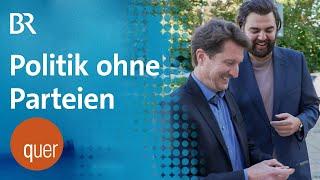 BR

Politik ohne Parteien

quer